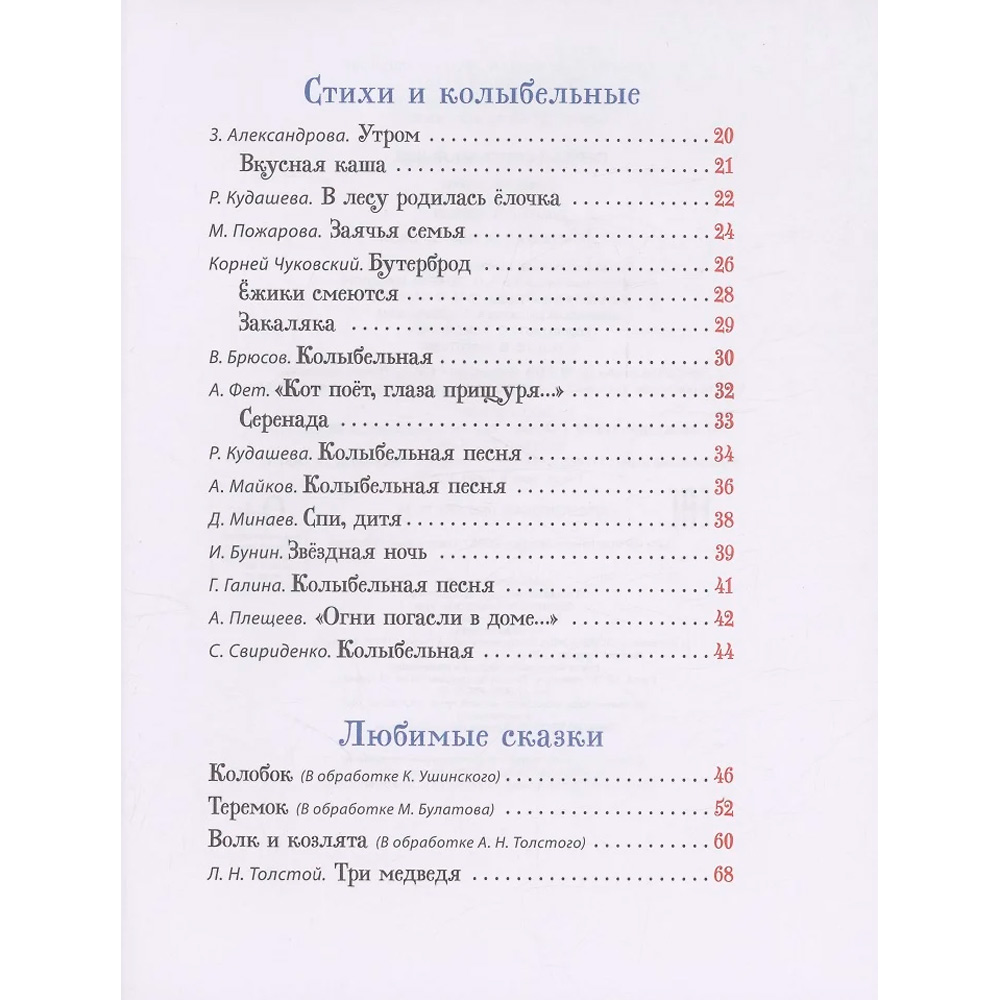 Стихи и колыбельные

З. Александрова. Утром 20
Вкусная каша 21
Р. Кудашева. В лесу родилась ёлочка 22
М. Пожарова. Заячья семья 24
Корней Чуковский. Бутерброд 26
Ёжики смеются 28
Закаляка 29
В. Брюсов. Колыбельная 30
А. Фет. «Кот поёт, глаза прищуря...» 32
Серенада 33
Р. Кудашева. Колыбельная песня 34
А. Майков. Колыбельная песня 36
Д. Минаев. Спи, дитя 38
И. Бунин. Звёздная ночь 39
Г. Галина. Колыбельная песня 41
А. Плещеев. «Огни погасли в доме...» 42
С. Свириденко. Колыбельная 44

Любимые сказки

Колобок (В обработке К. Ушинского) 46
Теремок (В обработке М. Булатова) 52
Волк и козлята (В обработке А. Н. Толстого) 60
Л. Н. Толстой. Три медведя 68